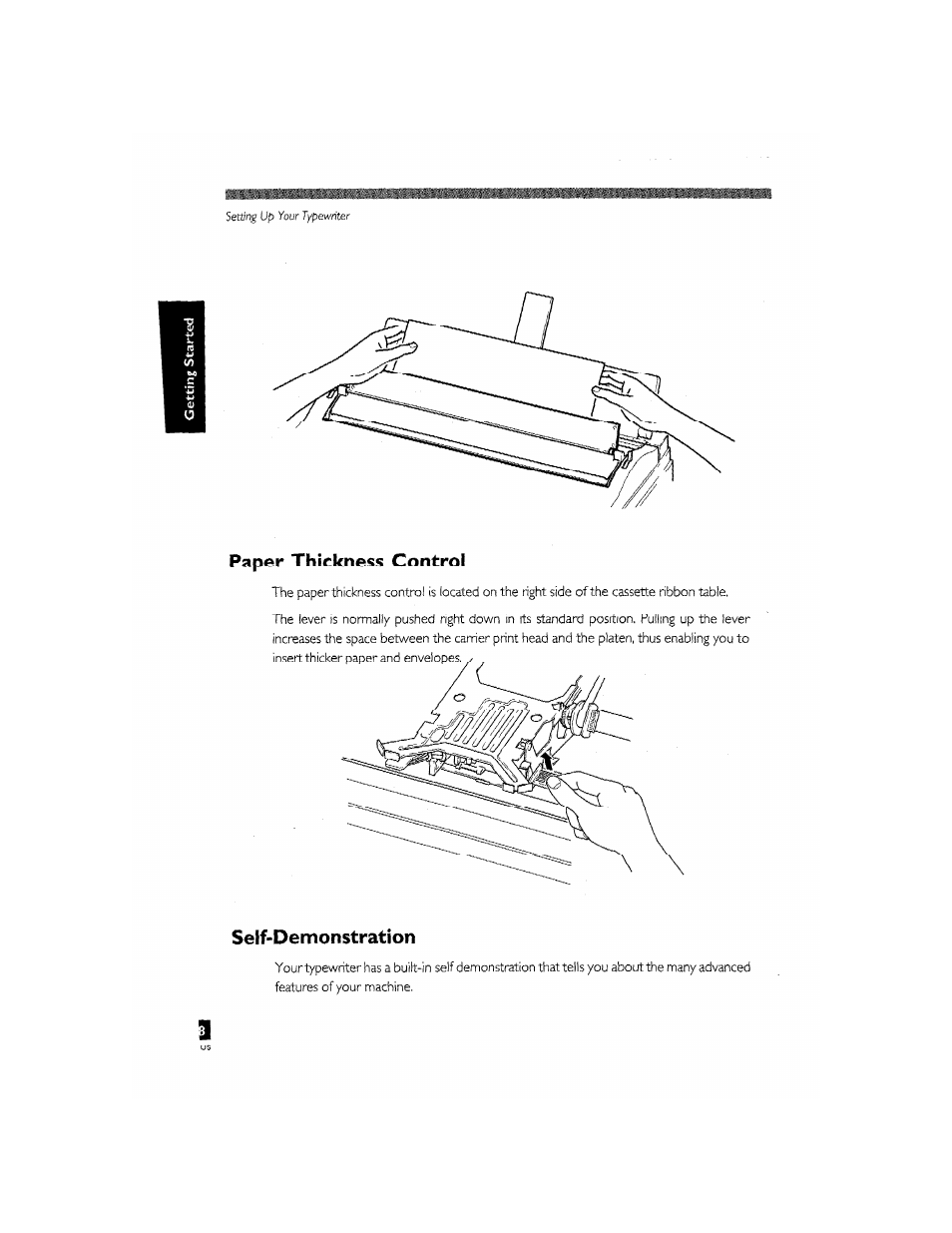 Setting Up Your Typewriter

Getting Started

Paper Thickness Control

The paper thickness control is located on the right side of the cassette ribbon table.

The lever is normally pushed right down in its standard position. Pulling up the lever increases the space between the carrier print head and the platen, thus enabling you to insert thicker paper and envelopes.

Self-Demonstration

Your typewriter has a built-in self demonstration that tells you about the many advanced features of your machine.

8
US